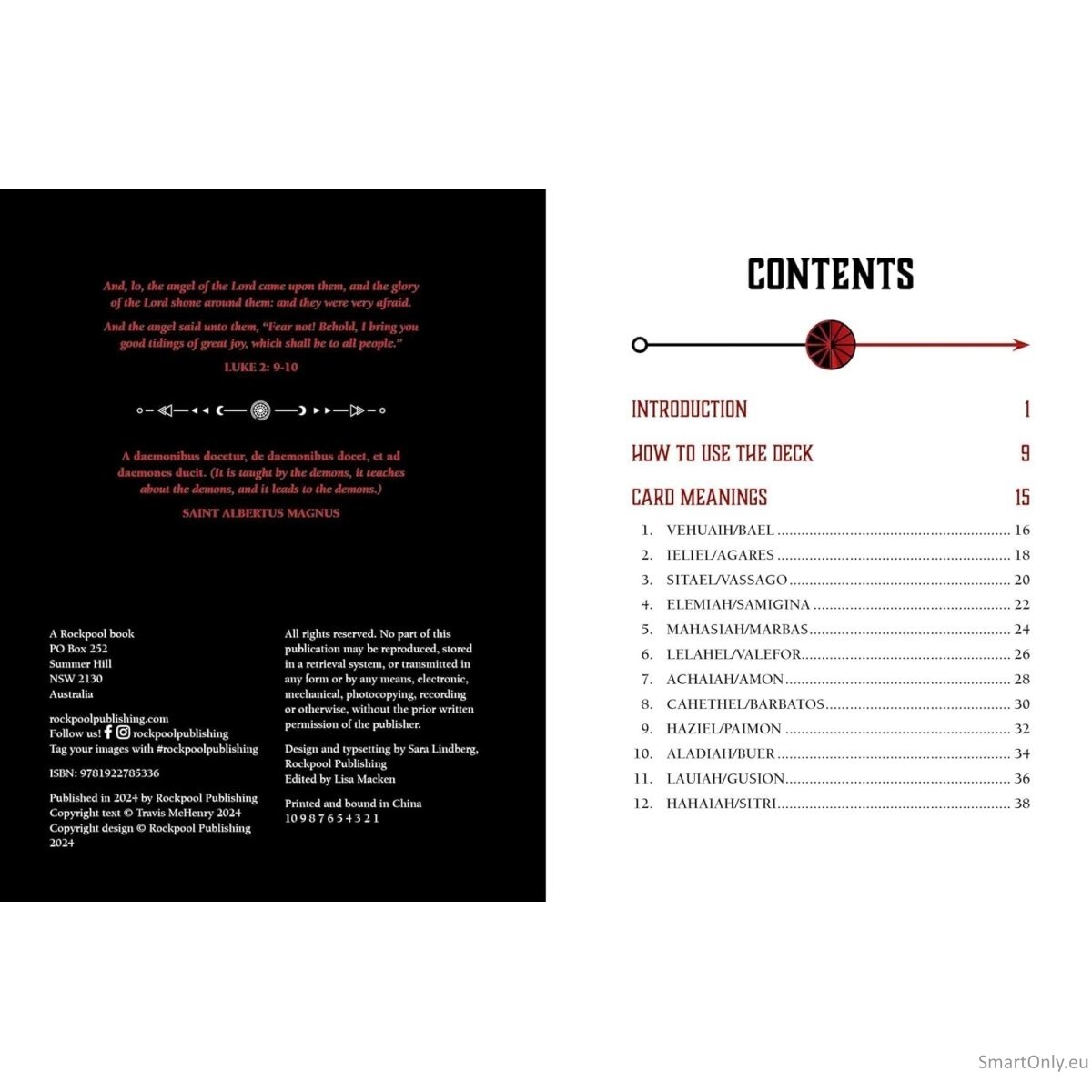 And, lo, the angel of the Lord came upon them, and the glory of the Lord shone around them: and they were very afraid.

And the angel said unto them, "Fear not! Behold, I bring you good tidings of great joy, which shall be to all people."

LUKE 2: 9-10

A daemonibus docetur, de daemonibus docet, et ad daemones ducit. (It is taught by the demons, it teaches about the demons, and it leads to the demons.)

SAINT ALBERTUS MAGNUS

A Rockpool book
PO Box 252
Summer Hill
NSW 2130
Australia

rockpoolpublishing.com
Follow us! rockpoolpublishing
Tag your images with #rockpoolpublishing

ISBN: 9781922785336

Published in 2024 by Rockpool Publishing
Copyright text © Travis McHenry 2024
Copyright design © Rockpool Publishing 2024

All rights reserved. No part of this publication may be reproduced, stored in a retrieval system, or transmitted in any form or by any means, electronic, mechanical, photocopying, recording or otherwise, without the prior written permission of the publisher.

Design and typesetting by Sara Lindberg, Rockpool Publishing
Edited by Lisa Macken

Printed and bound in China
10 9 8 7 6 5 4 3 2 1

CONTENTS

INTRODUCTION 1

HOW TO USE THE DECK 9

CARD MEANINGS 15

1. VEHUAIH/BAEL 16
2. IELIEL/AGARES 18
3. SITAEL/VASSAGO 20
4. ELEMIAH/SAMIGINA 22
5. MAHASIAH/MARBAS 24
6. LELAHEL/VALEFOR 26
7. ACHAIAH/AMON 28
8. CAHETHEL/BARBATOS 30
9. HAZIEL/PAIMON 32
10. ALADIAH/BUER 34
11. LAUIAH/GUSION 36
12. HAHAIAH/SITRI 38

SmartOnly.eu